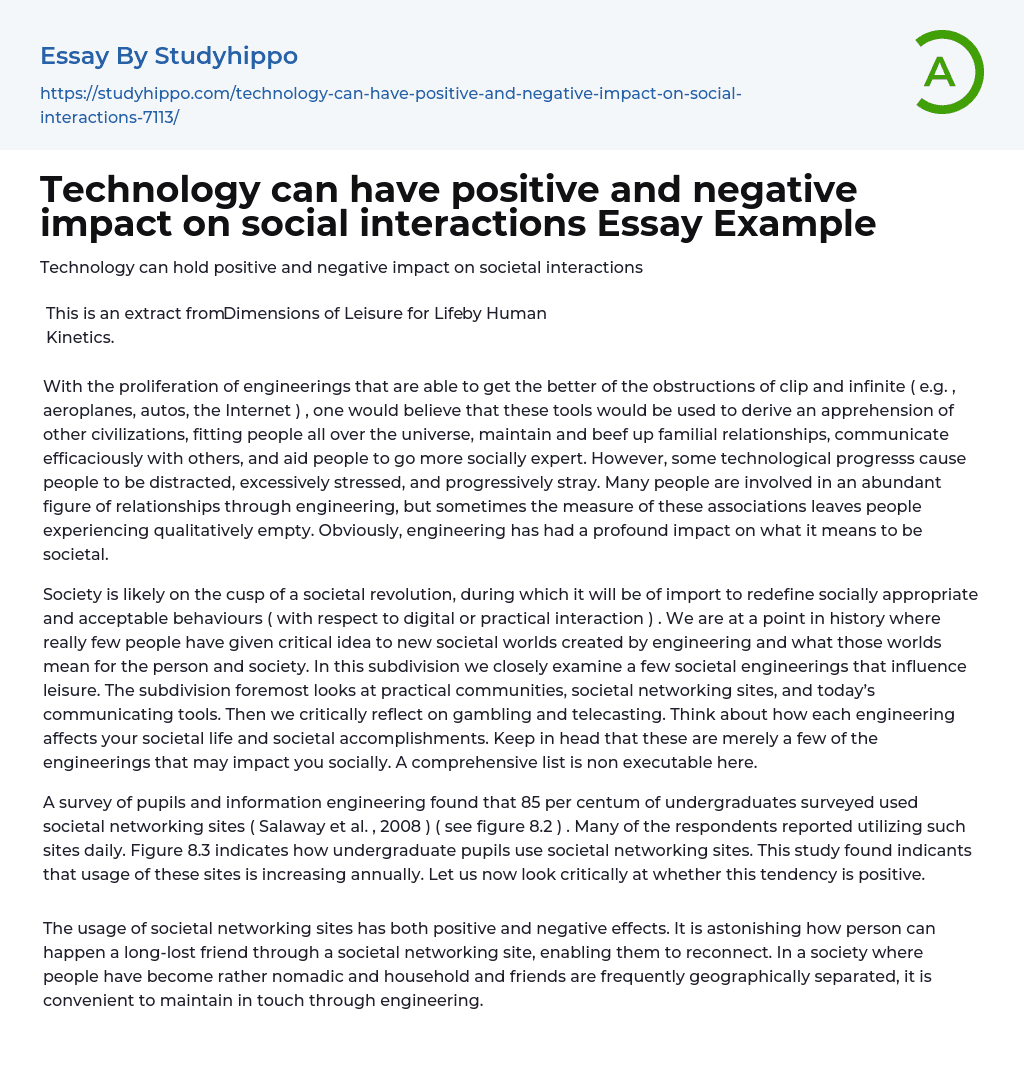 Essay By Studyhippo

https://studyhippo.com/technology-can-have-positive-and-negative-impact-on-social-interactions-7113/

A

Technology can have positive and negative impact on social interactions Essay Example

Technology can hold positive and negative impact on societal interactions

This is an extract fromDimensions of Leisure for Lifeby Human Kinetics.

With the proliferation of engineerings that are able to get the better of the obstructions of clip and infinite ( e.g. , aeroplanes, autos, the Internet ) , one would believe that these tools would be used to derive an apprehension of other civilizations, fitting people all over the universe, maintain and beef up familial relationships, communicate efficaciously with others, and aid people to go more socially expert. However, some technological progresss cause people to be distracted, excessively stressed, and progressively stray. Many people are involved in an abundant figure of relationships through engineering, but sometimes the measure of these associations leaves people experiencing qualitatively empty. Obviously, engineering has had a profound impact on what it means to be societal.

Society is likely on the cusp of a societal revolution, during which it will be of import to redefine socially appropriate and acceptable behaviours ( with respect to digital or practical interaction ) . We are at a point in history where really few people have given critical idea to new societal worlds created by engineering and what those worlds mean for the person and society. In this subdivision we closely examine a few societal engineerings that influence leisure. The subdivision foremost looks at practical communities, societal networking sites, and today's communicating tools. Then we critically reflect on gambling and telecasting. Think about how each engineering affects your societal life and societal accomplishments. Keep in head that these are merely a few of the engineerings that may impact you socially. A comprehensive list is non executable here.

A survey of pupils and information engineering found that 85 per centum of undergraduates surveyed used societal networking sites ( Salaway et al. , 2008 ) ( see figure 8.2 ) . Many of the respondents reported utilizing such sites daily. Figure 8.3 indicates how undergraduate pupils use societal networking sites. This study found indicants that usage of these sites is increasing annually. Let us now look critically at whether this tendency is positive.

The usage of societal networking sites has both positive and negative effects. It is astonishing how person can happen a long-lost friend through a societal networking site, enabling them to reconnect. In a society where people have become rather nomadic and household and friends are frequently geographically separated, it is convenient to maintain in touch through engineering.